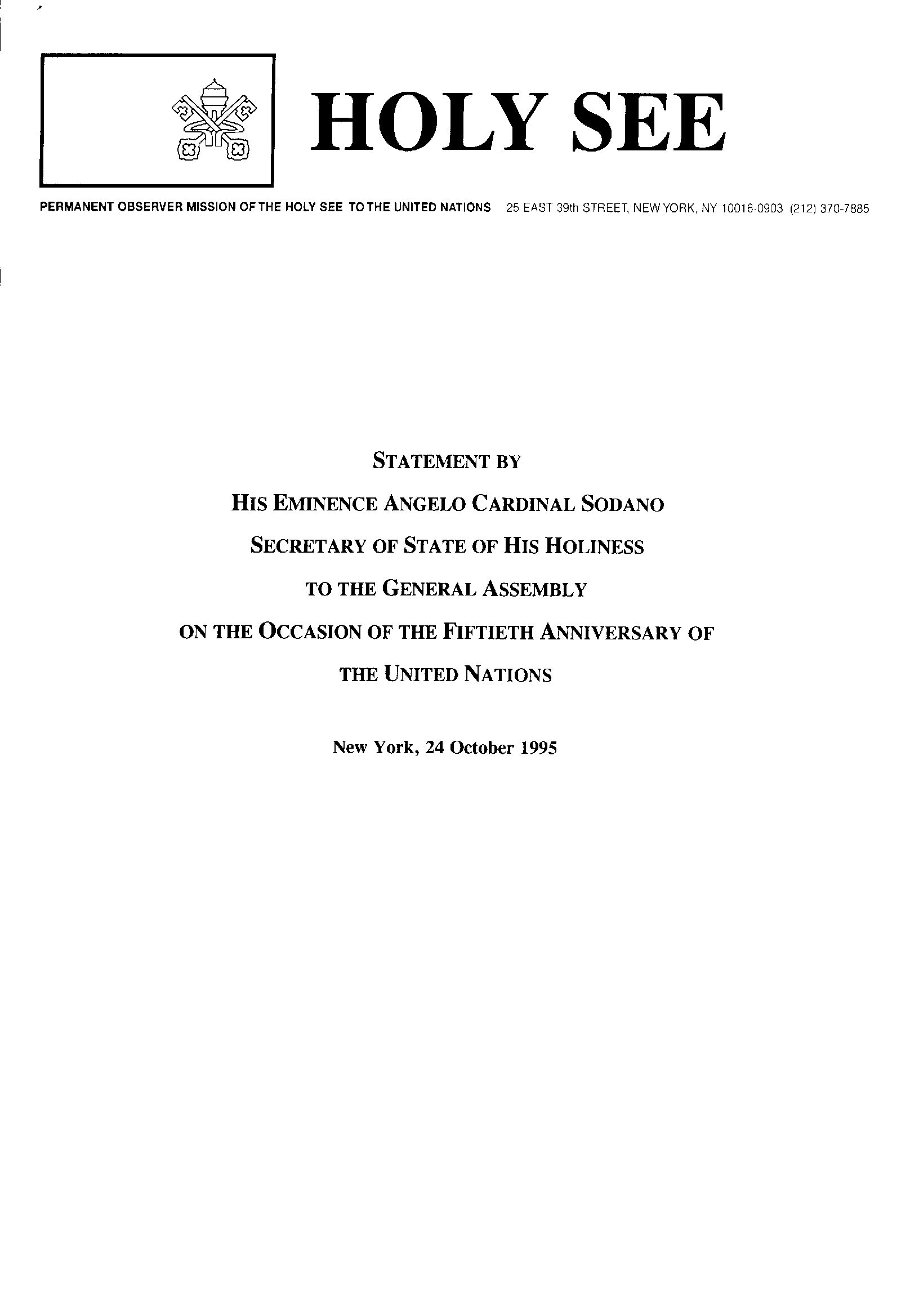 HOLY SEE

PERMANENT OBSERVER MISSION OF THE HOLY SEE TO THE UNITED NATIONS 25 EAST 39th STREET, NEW YORK, NY 10016-0903 (212) 370-7885

STATEMENT BY

HIS EMINENCE ANGELO CARDINAL SODANO

SECRETARY OF STATE OF HIS HOLINESS

TO THE GENERAL ASSEMBLY

ON THE OCCASION OF THE FIFTIETH ANNIVERSARY OF

THE UNITED NATIONS

New York, 24 October 1995